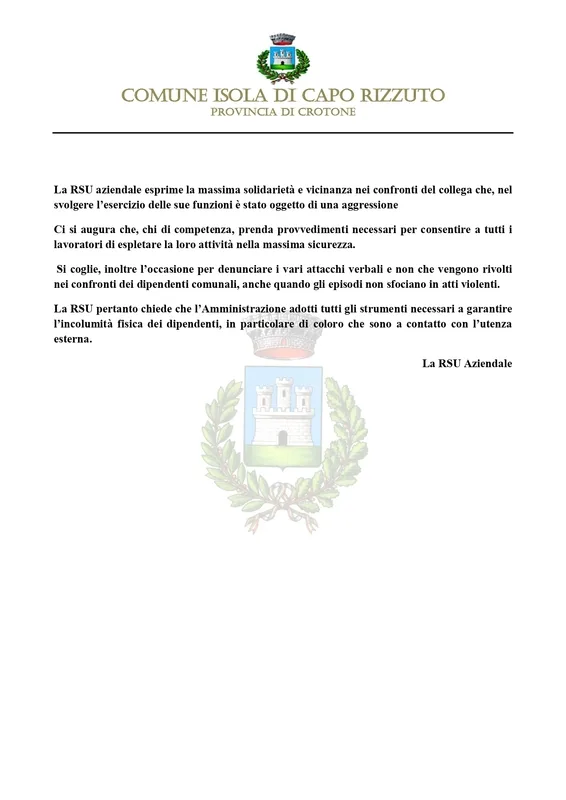 COMUNE ISOLA DI CAPO RIZZUTO
PROVINCIA DI CROTONE

La RSU aziendale esprime la massima solidarietà e vicinanza nei confronti del collega che, nel svolgere l'esercizio delle sue funzioni è stato oggetto di una aggressione

Ci si augura che, chi di competenza, prenda provvedimenti necessari per consentire a tutti i lavoratori di espletare la loro attività nella massima sicurezza.

Si coglie, inoltre l'occasione per denunciare i vari attacchi verbali e non che vengono rivolti nei confronti dei dipendenti comunali, anche quando gli episodi non sfociano in atti violenti.

La RSU pertanto chiede che l'Amministrazione adotti tutti gli strumenti necessari a garantire l'incolumità fisica dei dipendenti, in particolare di coloro che sono a contatto con l'utenza esterna.

La RSU Aziendale